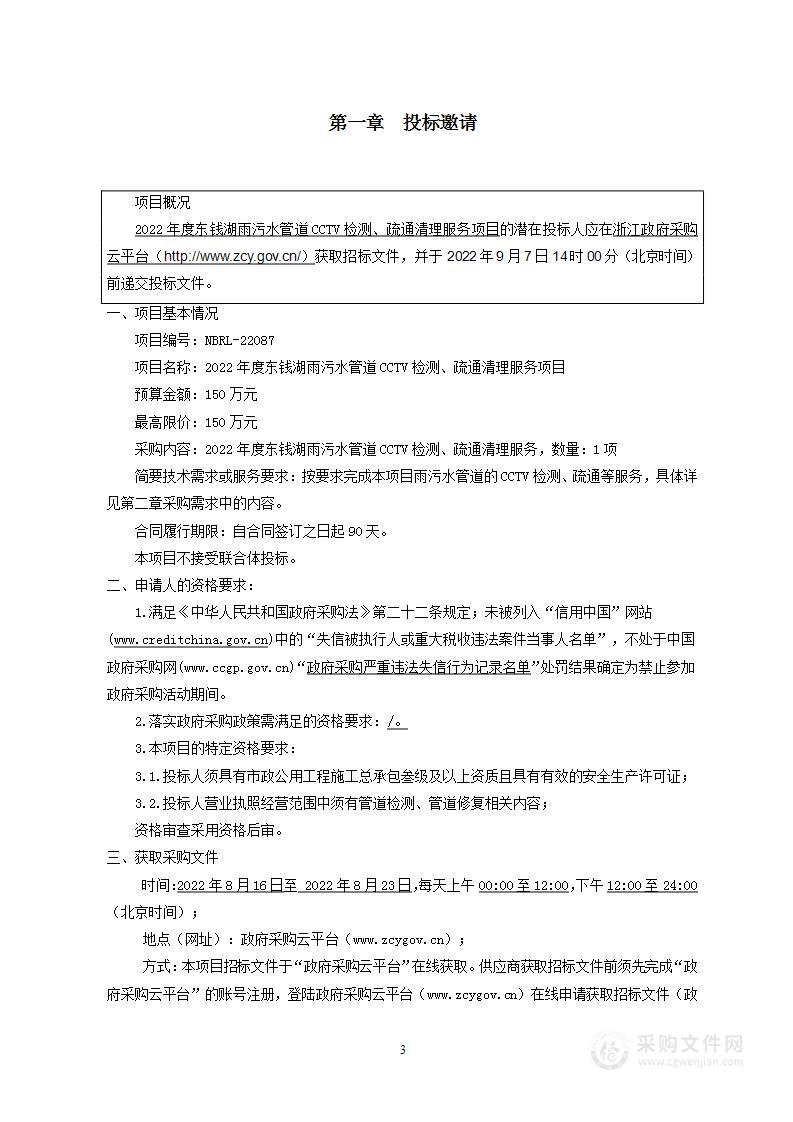 第一章　投标邀请

项目概况

2022 年度东钱湖雨污水管道 CCTV 检测、疏通清理服务项目的潜在投标人应在浙江政府采购云平台（http://www.zcy.gov.cn/）获取招标文件，并于 2022 年 9 月 7 日 14时 00 分（北京时间）前递交投标文件。

一、项目基本情况

项目编号：NBRL-22087

项目名称：2022 年度东钱湖雨污水管道 CCTV 检测、疏通清理服务项目

预算金额：150 万元

最高限价：150 万元

采购内容：2022 年度东钱湖雨污水管道 CCTV 检测、疏通清理服务，数量：1 项

简要技术需求或服务要求：按要求完成本项目雨污水管道的 CCTV 检测、疏通等服务，具体详见第二章采购需求中的内容。

合同履行期限：自合同签订之日起 90 天。

本项目不接受联合体投标。

二、申请人的资格要求：

1.满足《中华人民共和国政府采购法》第二十二条规定；未被列入“信用中国”网站(www.creditchina.gov.cn)中的“失信被执行人或重大税收违法案件当事人名单”，不处于中国政府采购网(www.ccgp.gov.cn)“政府采购严重违法失信行为记录名单”处罚结果确定为禁止参加政府采购活动期间。

2.落实政府采购政策需满足的资格要求：/。

3.本项目的特定资格要求：

3.1.投标人须具有市政公用工程施工总承包叁级及以上资质且具有有效的安全生产许可证；

3.2.投标人营业执照经营范围中须有管道检测、管道修复相关内容；

资格审查采用资格后审。

三、获取采购文件

时间:2022 年 8 月 16 日至 2022 年 8 月 23 日,每天上午 00:00 至 12:00,下午 12:00 至 24:00（北京时间）；

地点（网址）：政府采购云平台（www.zcygov.cn）；

方式：本项目招标文件于“政府采购云平台”在线获取。供应商获取招标文件前须先完成“政府采购云平台”的账号注册，登陆政府采购云平台（www.zcygov.cn）在线申请获取招标文件（政

3

采购文件网
www.cgwenjian.com